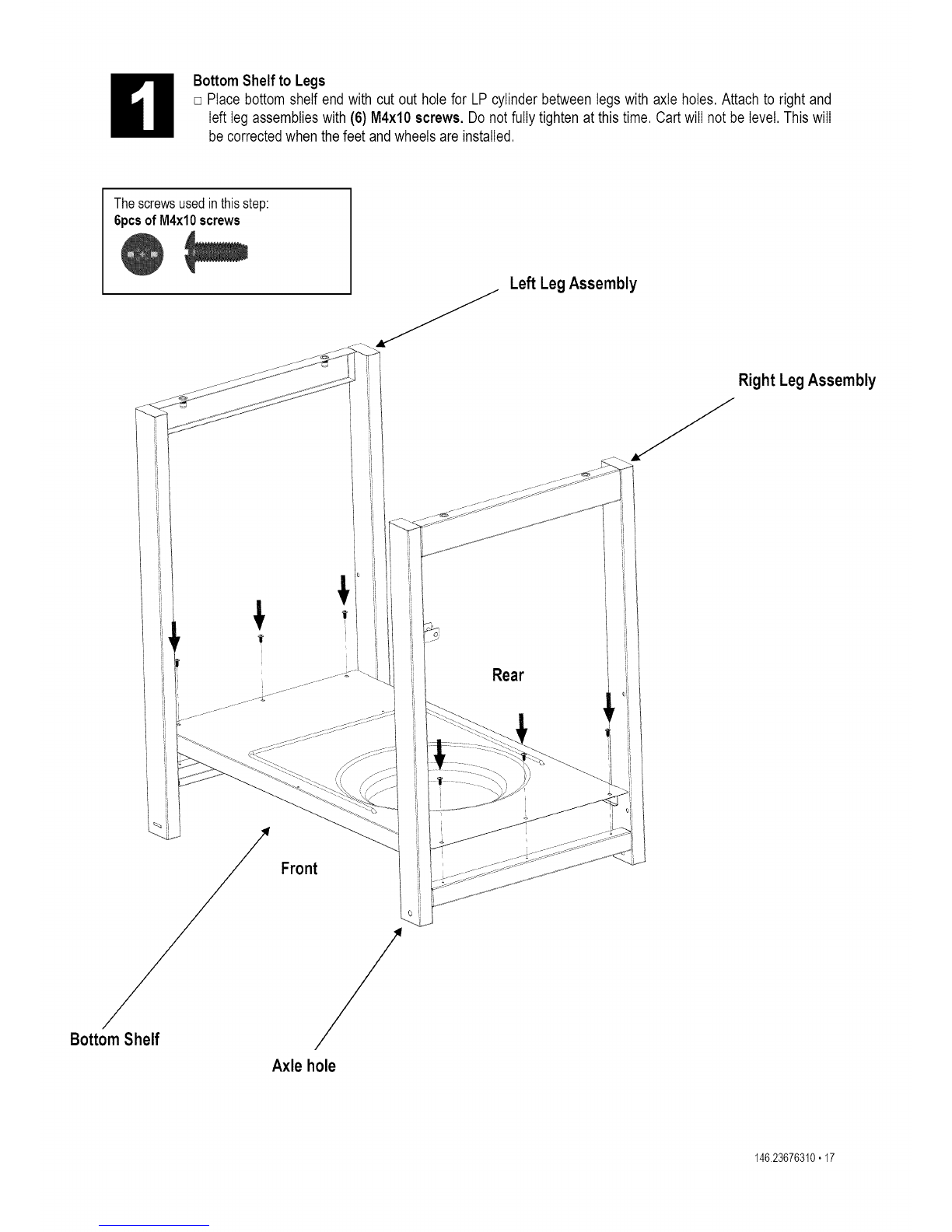 1

Bottom Shelf to Legs

□ Place bottom shelf end with cut out hole for LP cylinder between legs with axle holes. Attach to right and left leg assemblies with (6) M4x10 screws. Do not fully tighten at this time. Cart will not be level. This will be corrected when the feet and wheels are installed.

The screws used in this step:
6pcs of M4x10 screws

Left Leg Assembly

Right Leg Assembly

Rear

Front

Bottom Shelf

Axle hole

146.23676310 • 17